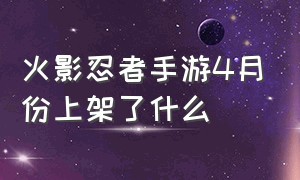 火影忍者手游4月份上架了什么